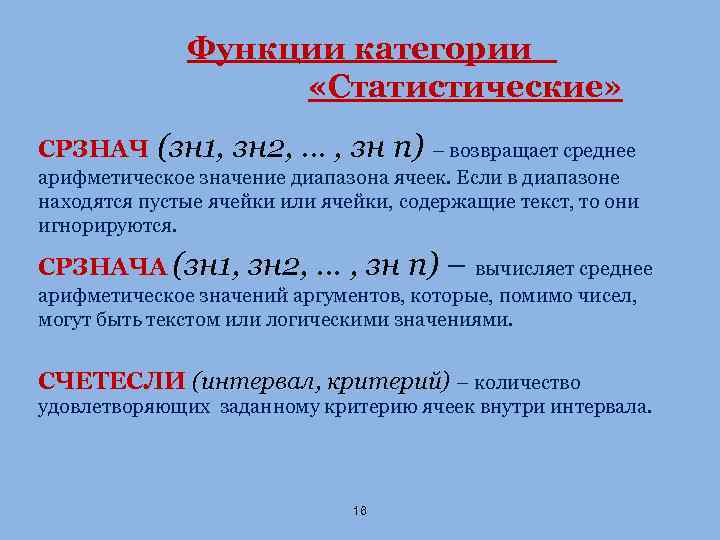 Функции категории «Статистические»

СРЗНАЧ (зн1, зн2, … , зн n) – возвращает среднее арифметическое значение диапазона ячеек. Если в диапазоне находятся пустые ячейки или ячейки, содержащие текст, то они игнорируются.

СРЗНАЧА (зн1, зн2, … , зн n) – вычисляет среднее арифметическое значений аргументов, которые, помимо чисел, могут быть текстом или логическими значениями.

СЧЕТЕСЛИ (интервал, критерий) – количество удовлетворяющих заданному критерию ячеек внутри интервала.

16